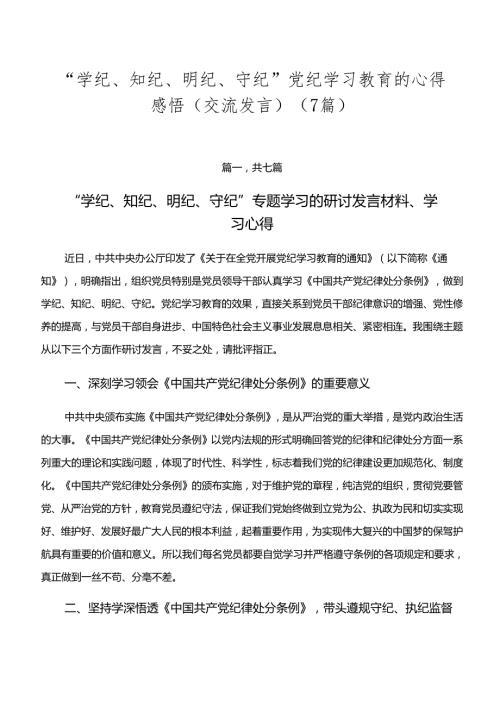 “学纪、知纪、明纪、守纪”党纪学习教育的心得感悟（交流发言）（7篇）

篇一，共七篇

“学纪、知纪、明纪、守纪”专题学习的研讨发言材料、学习心得

近日，中共中央办公厅印发了《关于在全党开展党纪学习教育的通知》（以下简称《通知》），明确指出，组织党员特别是党员领导干部认真学习《中国共产党纪律处分条例》，做到学纪、知纪、明纪、守纪。党纪学习教育的效果，直接关系到党员干部纪律意识的增强、党性修养的提高，与党员干部自身进步、中国特色社会主义事业发展息息相关、紧密相连。我围绕主题从以下三个方面作研讨发言，不妥之处，请批评指正。

一、深刻学习领会《中国共产党纪律处分条例》的重要意义

中共中央颁布实施《中国共产党纪律处分条例》，是从严治党的重大举措，是党内政治生活的大事。《中国共产党纪律处分条例》以党内法规的形式明确回答党的纪律和纪律处分方面一系列重大的理论和实践问题，体现了时代性、科学性，标志着我们党的纪律建设更加规范化、制度化。《中国共产党纪律处分条例》的颁布实施，对于维护党的章程，纯洁党的组织，贯彻党要管党、从严治党的方针，教育党员遵纪守法，保证我们党始终做到立党为公、执政为民和切实实现好、维护好、发展好最广大人民的根本利益，起着重要作用，为实现伟大复兴的中国梦的保驾护航具有重要的价值和意义。所以我们每名党员都要自觉学习并严格遵守条例的各项规定和要求，真正做到一丝不苟、分毫不差。

二、坚持学深悟透《中国共产党纪律处分条例》，带头遵规守纪、执纪监督